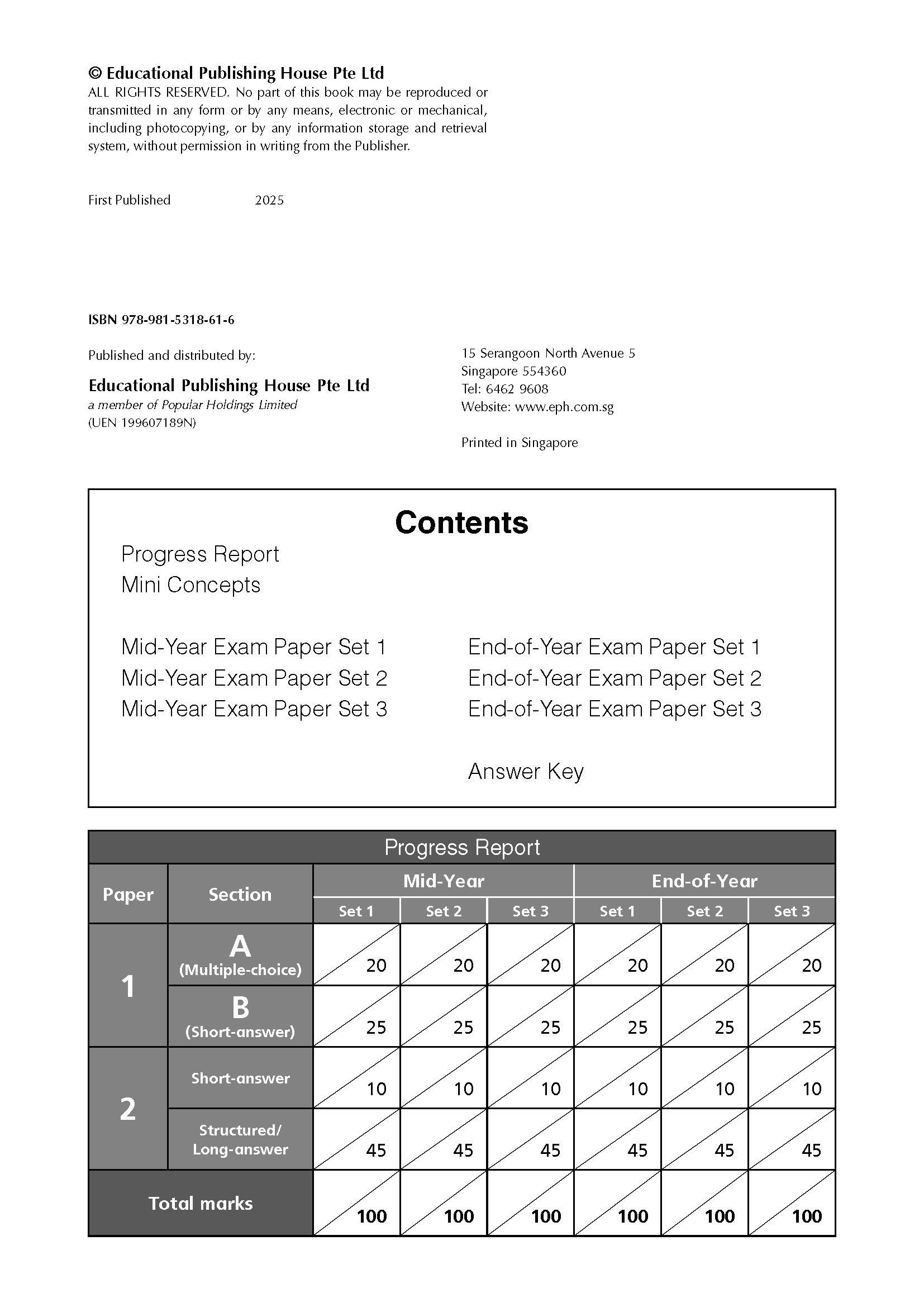 © Educational Publishing House Pte Ltd
ALL RIGHTS RESERVED. No part of this book may be reproduced or transmitted in any form or by any means, electronic or mechanical, including photocopying, or by any information storage and retrieval system, without permission in writing from the Publisher.

First Published 2025

ISBN 978-981-5318-61-6

Published and distributed by:

Educational Publishing House Pte Ltd
a member of Popular Holdings Limited
(UEN 199607189N)

15 Serangoon North Avenue 5
Singapore 554360
Tel: 6462 9608
Website: www.eph.com.sg

Printed in Singapore

Contents

Progress Report
Mini Concepts

Mid-Year Exam Paper Set 1
Mid-Year Exam Paper Set 2
Mid-Year Exam Paper Set 3

End-of-Year Exam Paper Set 1
End-of-Year Exam Paper Set 2
End-of-Year Exam Paper Set 3

Answer Key

Progress Report

| Paper | Section | Mid-Year Set 1 | Mid-Year Set 2 | Mid-Year Set 3 | End-of-Year Set 1 | End-of-Year Set 2 | End-of-Year Set 3 |
|---|---|---|---|---|---|---|---|
| 1 | A (Multiple-choice) | 20 | 20 | 20 | 20 | 20 | 20 |
| 1 | B (Short-answer) | 25 | 25 | 25 | 25 | 25 | 25 |
| 2 | Short-answer | 10 | 10 | 10 | 10 | 10 | 10 |
| 2 | Structured/ Long-answer | 45 | 45 | 45 | 45 | 45 | 45 |
| Total marks | | 100 | 100 | 100 | 100 | 100 | 100 |